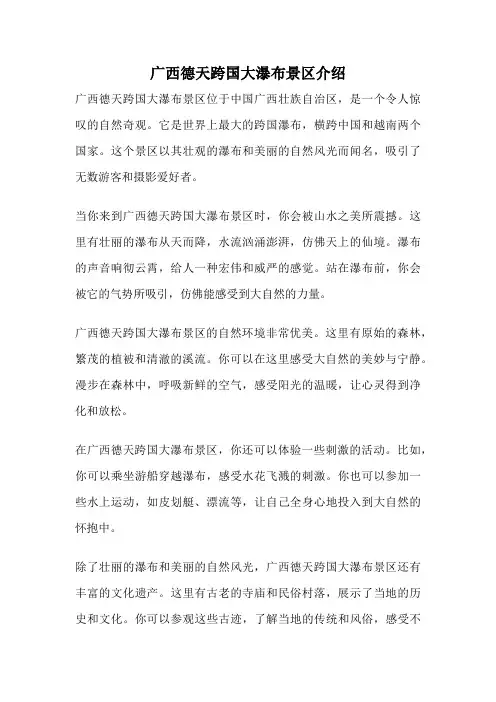 广西德天跨国大瀑布景区介绍

广西德天跨国大瀑布景区位于中国广西壮族自治区，是一个令人惊叹的自然奇观。它是世界上最大的跨国瀑布，横跨中国和越南两个国家。这个景区以其壮观的瀑布和美丽的自然风光而闻名，吸引了无数游客和摄影爱好者。

当你来到广西德天跨国大瀑布景区时，你会被山水之美所震撼。这里有壮丽的瀑布从天而降，水流汹涌澎湃，仿佛天上的仙境。瀑布的声音响彻云霄，给人一种宏伟和威严的感觉。站在瀑布前，你会被它的气势所吸引，仿佛能感受到大自然的力量。

广西德天跨国大瀑布景区的自然环境非常优美。这里有原始的森林，繁茂的植被和清澈的溪流。你可以在这里感受大自然的美妙与宁静。漫步在森林中，呼吸新鲜的空气，感受阳光的温暖，让心灵得到净化和放松。

在广西德天跨国大瀑布景区，你还可以体验一些刺激的活动。比如，你可以乘坐游船穿越瀑布，感受水花飞溅的刺激。你也可以参加一些水上运动，如皮划艇、漂流等，让自己全身心地投入到大自然的怀抱中。

除了壮丽的瀑布和美丽的自然风光，广西德天跨国大瀑布景区还有丰富的文化遗产。这里有古老的寺庙和民俗村落，展示了当地的历史和文化。你可以参观这些古迹，了解当地的传统和风俗，感受不